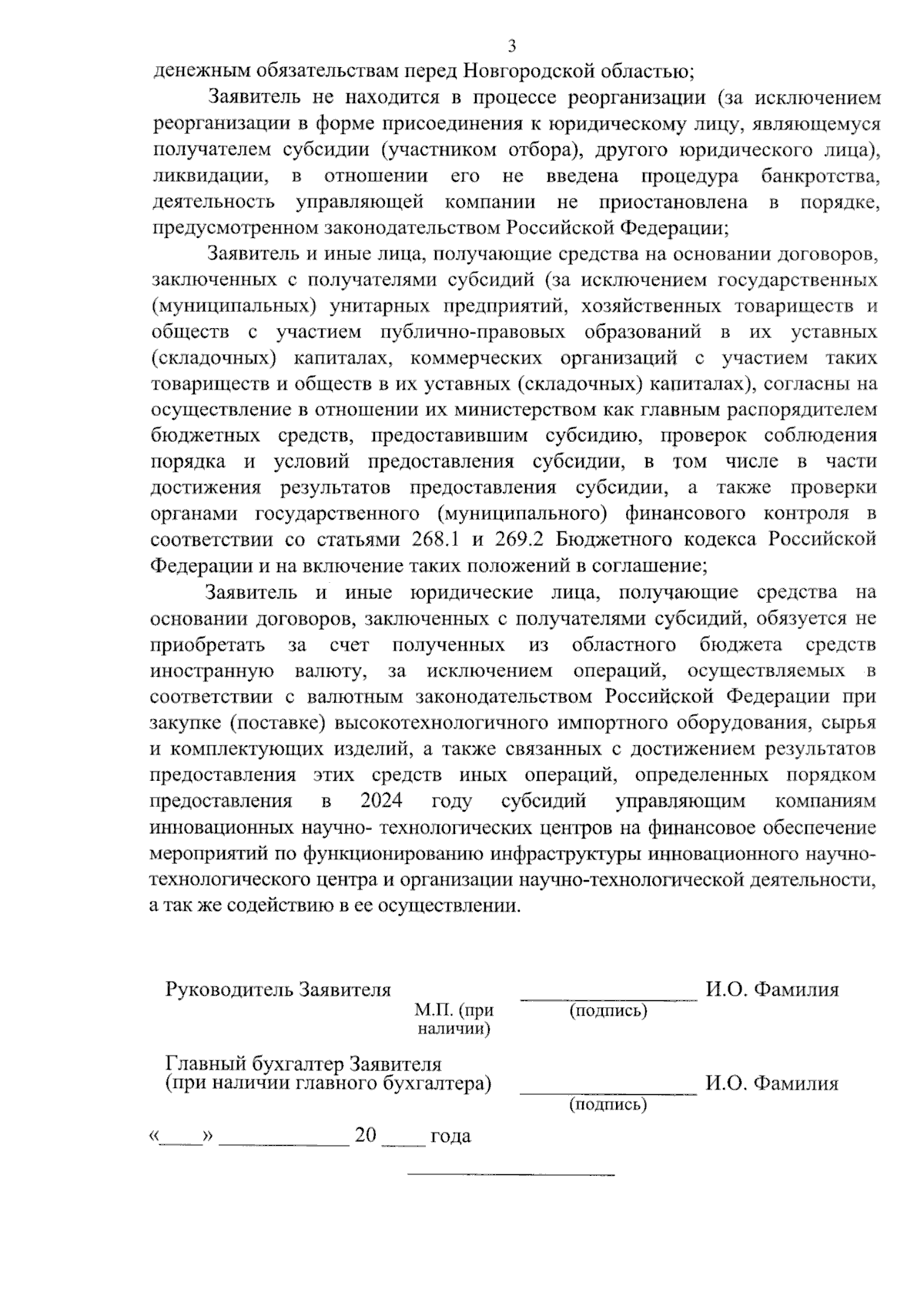 3

денежным обязательствам перед Новгородской областью;

Заявитель не находится в процессе реорганизации (за исключением реорганизации в форме присоединения к юридическому лицу, являющемуся получателем субсидии (участником отбора), другого юридического лица), ликвидации, в отношении его не введена процедура банкротства, деятельность управляющей компании не приостановлена в порядке, предусмотренном законодательством Российской Федерации;

Заявитель и иные лица, получающие средства на основании договоров, заключенных с получателями субсидий (за исключением государственных (муниципальных) унитарных предприятий, хозяйственных товариществ и обществ с участием публично-правовых образований в их уставных (складочных) капиталах, коммерческих организаций с участием таких товариществ и обществ в их уставных (складочных) капиталах), согласны на осуществление в отношении их министерством как главным распорядителем бюджетных средств, предоставившим субсидию, проверок соблюдения порядка и условий предоставления субсидии, в том числе в части достижения результатов предоставления субсидии, а также проверки органами государственного (муниципального) финансового контроля в соответствии со статьями 268.1 и 269.2 Бюджетного кодекса Российской Федерации и на включение таких положений в соглашение;

Заявитель и иные юридические лица, получающие средства на основании договоров, заключенных с получателями субсидий, обязуется не приобретать за счет полученных из областного бюджета средств иностранную валюту, за исключением операций, осуществляемых в соответствии с валютным законодательством Российской Федерации при закупке (поставке) высокотехнологичного импортного оборудования, сырья и комплектующих изделий, а также связанных с достижением результатов предоставления этих средств иных операций, определенных порядком предоставления в 2024 году субсидий управляющим компаниям инновационных научно- технологических центров на финансовое обеспечение мероприятий по функционированию инфраструктуры инновационного научно-технологического центра и организации научно-технологической деятельности, а так же содействию в ее осуществлении.

Руководитель Заявителя ________________ И.О. Фамилия
М.П. (при наличии) (подпись)

Главный бухгалтер Заявителя
(при наличии главного бухгалтера) ________________ И.О. Фамилия
(подпись)

«____» ____________ 20 ____ года